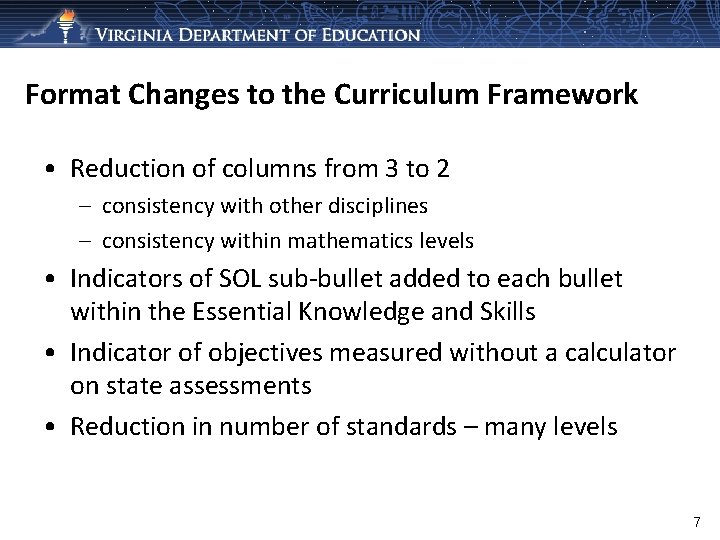 VIRGINIA DEPARTMENT OF EDUCATION

Format Changes to the Curriculum Framework

• Reduction of columns from 3 to 2
– consistency with other disciplines
– consistency within mathematics levels
• Indicators of SOL sub-bullet added to each bullet within the Essential Knowledge and Skills
• Indicator of objectives measured without a calculator on state assessments
• Reduction in number of standards – many levels

7